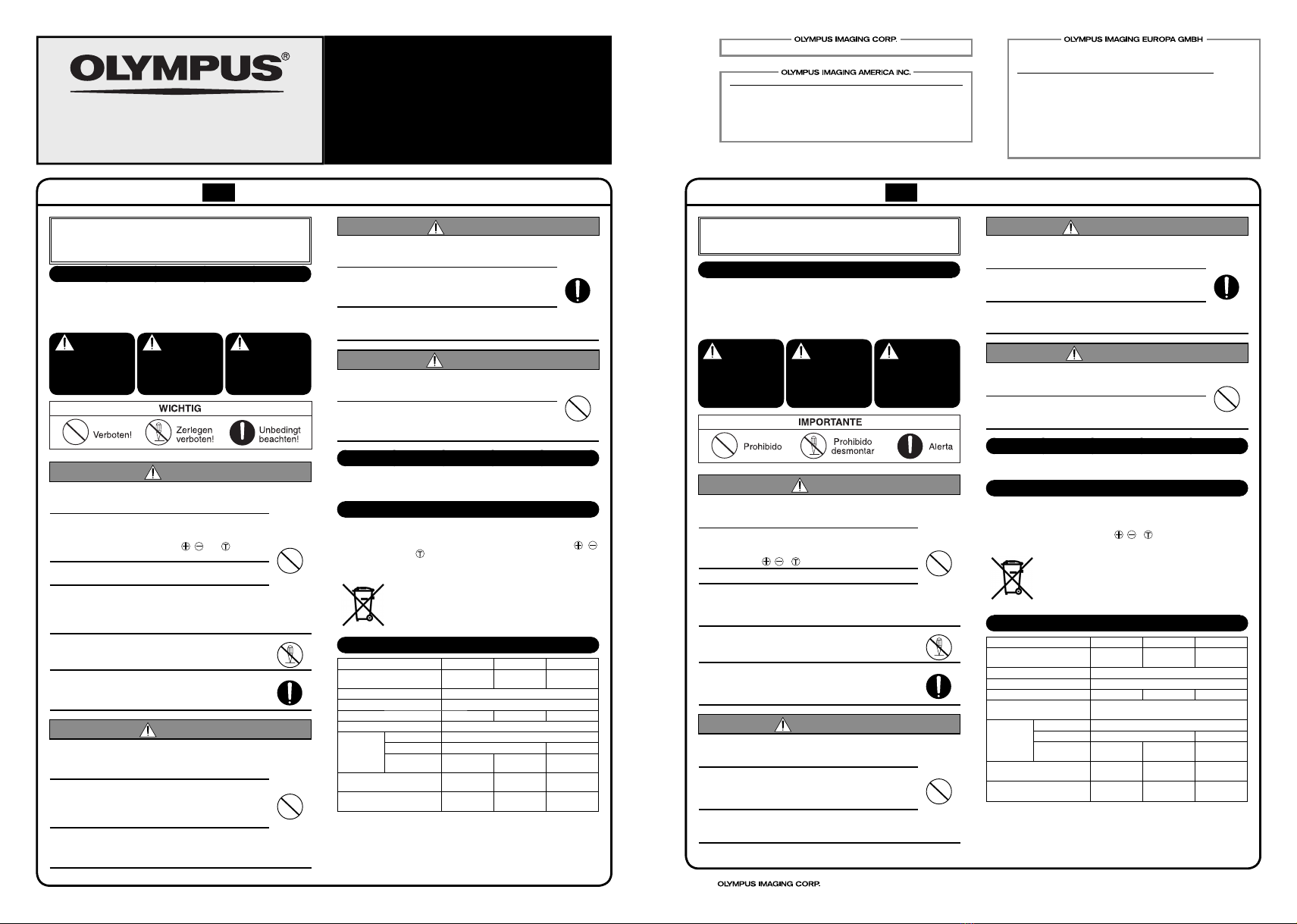 OLYMPUS®

OLYMPUS IMAGING CORP.

OLYMPUS IMAGING AMERICA INC.

OLYMPUS IMAGING EUROPA GMBH

WICHTIG

Verboten!

Zerlegen verboten!

Unbedingt beachten!

IMPORTANTE

Prohibido

Prohibido desmontar

Alerta

OLYMPUS IMAGING CORP.